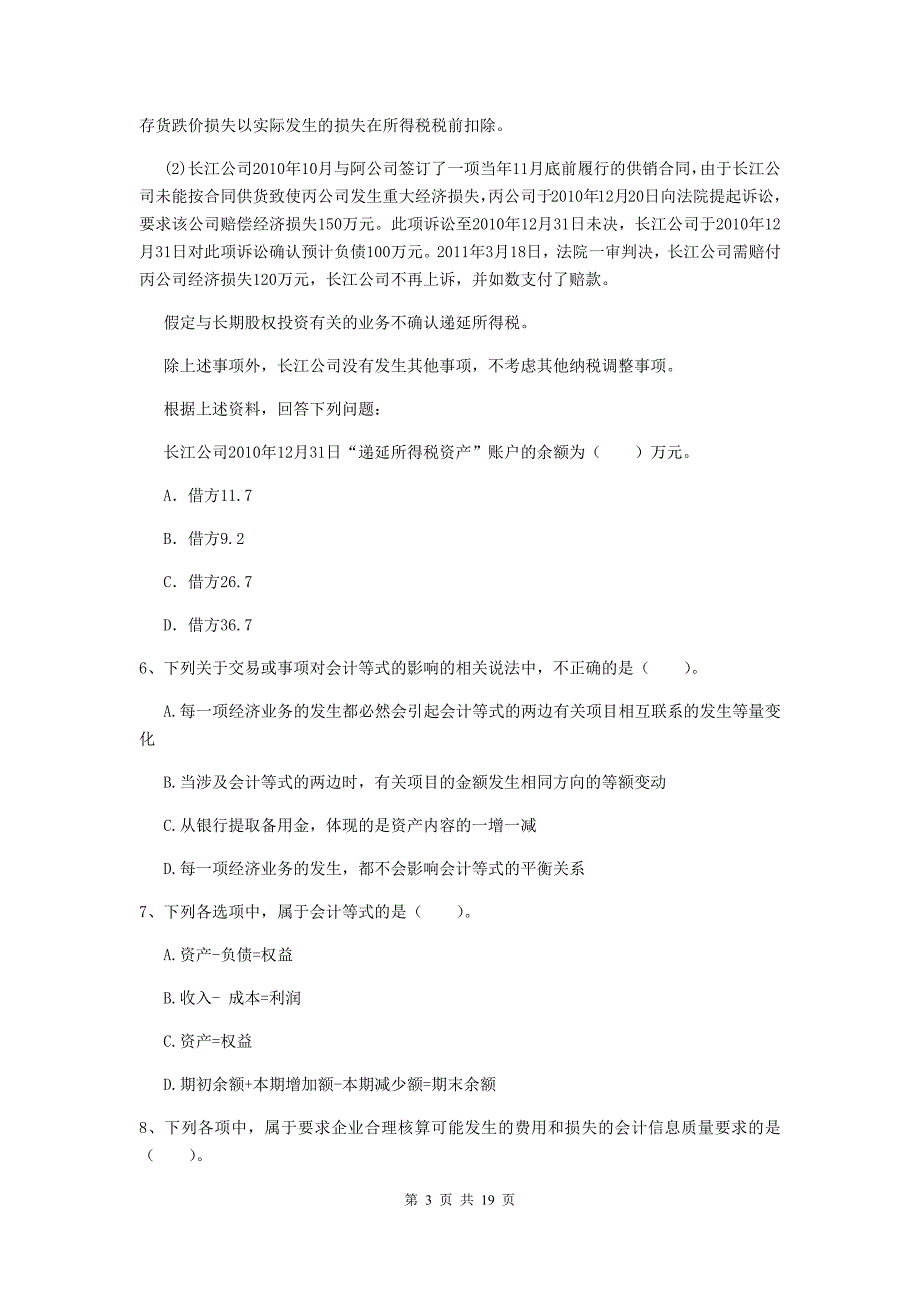 存货跌价损失以实际发生的损失在所得税税前扣除。

(2)长江公司2010年10月与阿公司签订了一项当年11月底前履行的供销合同，由于长江公司未能按合同供货致使丙公司发生重大经济损失，丙公司于2010年12月20日向法院提起诉讼，要求该公司赔偿经济损失150万元。此项诉讼至2010年12月31日未决，长江公司于2010年12月31日对此项诉讼确认预计负债100万元。2011年3月18日，法院一审判决，长江公司需赔付丙公司经济损失120万元，长江公司不再上诉，并如数支付了赔款。

假定与长期股权投资有关的业务不确认递延所得税。

除上述事项外，长江公司没有发生其他事项，不考虑其他纳税调整事项。

根据上述资料，回答下列问题：

长江公司2010年12月31日“递延所得税资产”账户的余额为（　　）万元。

A. 借方11.7

B. 借方9.2

C. 借方26.7

D. 借方36.7

6、下列关于交易或事项对会计等式的影响的相关说法中，不正确的是（　　）。

A.每一项经济业务的发生都必然会引起会计等式的两边有关项目相互联系的发生等量变化

B.当涉及会计等式的两边时，有关项目的金额发生相同方向的等额变动

C.从银行提取备用金，体现的是资产内容的一增一减

D.每一项经济业务的发生，都不会影响会计等式的平衡关系

7、下列各选项中，属于会计等式的是（　　）。

A.资产-负债=权益

B.收入- 成本=利润

C.资产=权益

D.期初余额+本期增加额-本期减少额=期末余额

8、下列各项中，属于要求企业合理核算可能发生的费用和损失的会计信息质量要求的是（　　）。

第 3 页 共 19 页